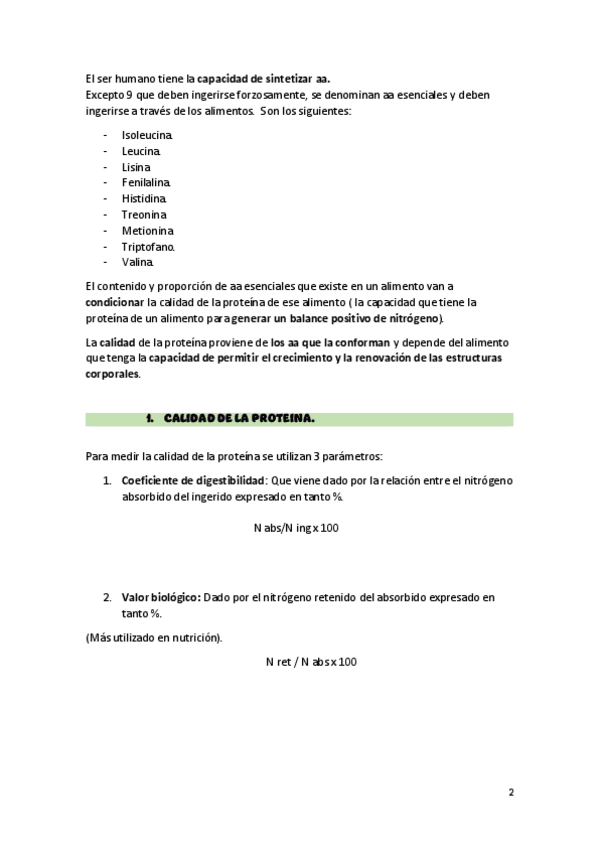 El ser humano tiene la capacidad de sintetizar aa.
Excepto 9 que deben ingerirse forzosamente, se denominan aa esenciales y deben ingerirse a través de los alimentos. Son los siguientes:

- Isoleucina.
- Leucina.
- Lisina.
- Fenilalina.
- Histidina.
- Treonina.
- Metionina.
- Triptofano.
- Valina.

El contenido y proporción de aa esenciales que existe en un alimento van a condicionar la calidad de la proteína de ese alimento ( la capacidad que tiene la proteína de un alimento para generar un balance positivo de nitrógeno).

La calidad de la proteína proviene de los aa que la conforman y depende del alimento que tenga la capacidad de permitir el crecimiento y la renovación de las estructuras corporales.

1. CALIDAD DE LA PROTEINA.

Para medir la calidad de la proteína se utilizan 3 parámetros:

1. Coeficiente de digestibilidad: Que viene dado por la relación entre el nitrógeno absorbido del ingerido expresado en tanto %.

N abs/N ing x 100

2. Valor biológico: Dado por el nitrógeno retenido del absorbido expresado en tanto %.

(Más utilizado en nutrición).

N ret / N abs x 100

2